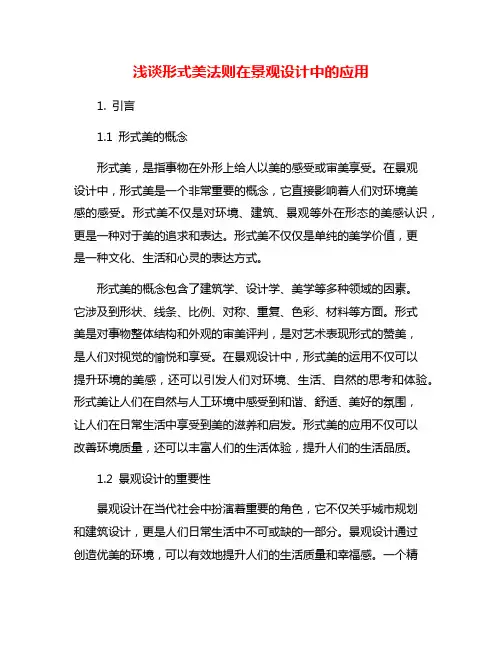 浅谈形式美法则在景观设计中的应用

1. 引言

1.1 形式美的概念

形式美，是指事物在外形上给人以美的感受或审美享受。在景观设计中，形式美是一个非常重要的概念，它直接影响着人们对环境美感的感受。形式美不仅是对环境、建筑、景观等外在形态的美感认识，更是一种对于美的追求和表达。形式美不仅仅是单纯的美学价值，更是一种文化、生活和心灵的表达方式。

形式美的概念包含了建筑学、设计学、美学等多种领域的因素。它涉及到形状、线条、比例、对称、重复、色彩、材料等方面。形式美是对事物整体结构和外观的审美评判，是对艺术表现形式的赞美，是人们对视觉的愉悦和享受。在景观设计中，形式美的运用不仅可以提升环境的美感，还可以引发人们对环境、生活、自然的思考和体验。形式美让人们在自然与人工环境中感受到和谐、舒适、美好的氛围，让人们在日常生活中享受到美的滋养和启发。形式美的应用不仅可以改善环境质量，还可以丰富人们的生活体验，提升人们的生活品质。

1.2 景观设计的重要性

景观设计在当代社会中扮演着重要的角色，它不仅关乎城市规划和建筑设计，更是人们日常生活中不可或缺的一部分。景观设计通过创造优美的环境，可以有效地提升人们的生活质量和幸福感。一个精